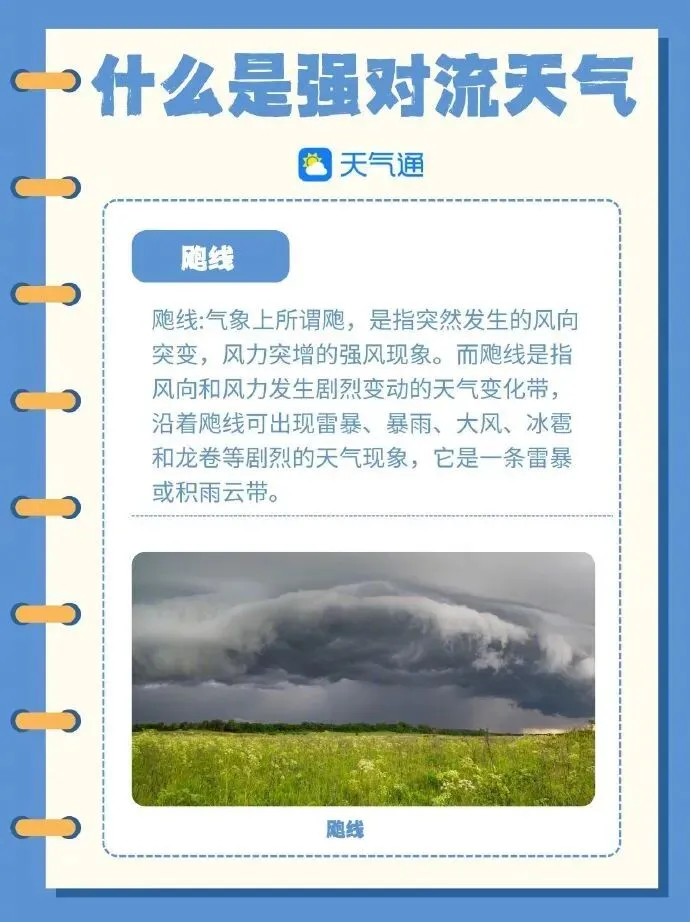 什么是强对流天气

天气通

飑线

飑线:气象上所谓飑，是指突然发生的风向突变，风力突增的强风现象。而飑线是指风向和风力发生剧烈变动的天气变化带，沿着飑线可出现雷暴、暴雨、大风、冰雹和龙卷等剧烈的天气现象，它是一条雷暴或积雨云带。

飑线